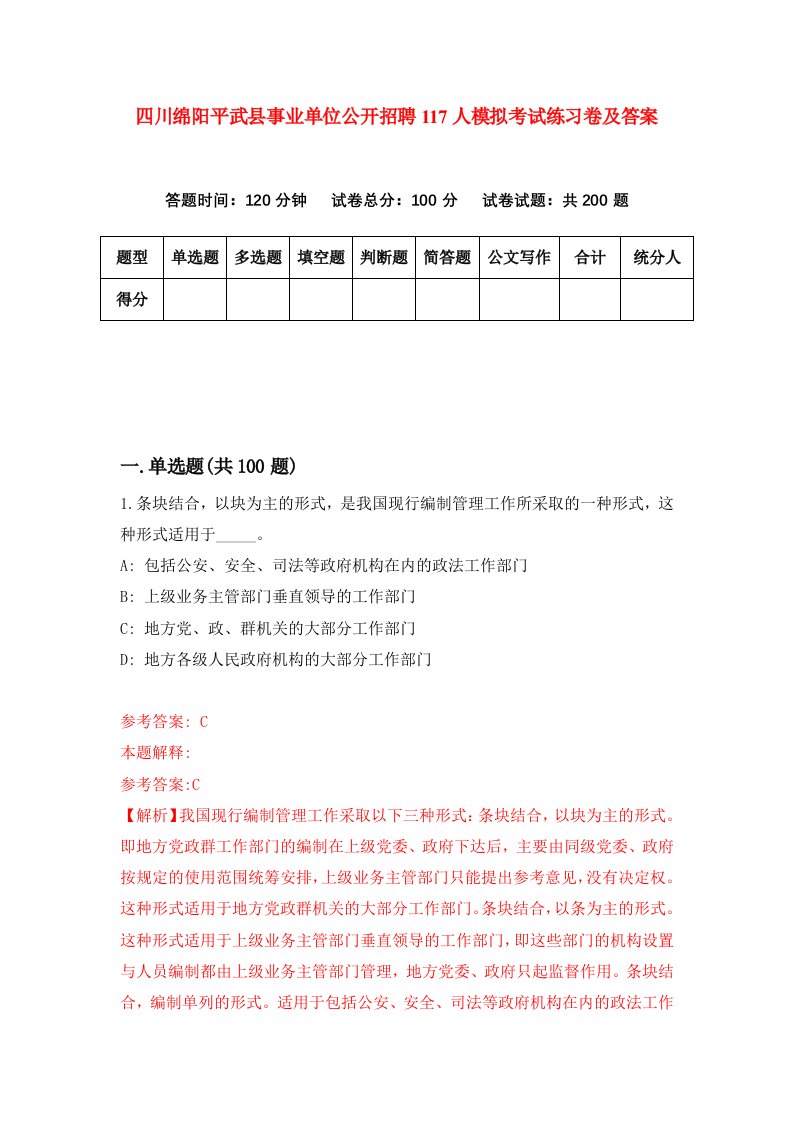 四川绵阳平武县事业单位公开招聘117人模拟考试练习卷及答案

答题时间：120分钟　试卷总分：100分　试卷试题：共200题

| 题型 | 单选题 | 多选题 | 填空题 | 判断题 | 简答题 | 公文写作 | 合计 | 统分人 |
|---|---|---|---|---|---|---|---|---|
| 得分 | | | | | | | | |

一.单选题(共100题)

1.条块结合，以块为主的形式，是我国现行编制管理工作所采取的一种形式，这种形式适用于_____。

A: 包括公安、安全、司法等政府机构在内的政法工作部门

B: 上级业务主管部门垂直领导的工作部门

C: 地方党、政、群机关的大部分工作部门

D: 地方各级人民政府机构的大部分工作部门

参考答案: C

本题解释:

参考答案:C

【解析】我国现行编制管理工作采取以下三种形式：条块结合，以块为主的形式。即地方党政群工作部门的编制在上级党委、政府下达后，主要由同级党委、政府按规定的使用范围统筹安排，上级业务主管部门只能提出参考意见，没有决定权。这种形式适用于地方党政群机关的大部分工作部门。条块结合，以条为主的形式。这种形式适用于上级业务主管部门垂直领导的工作部门，即这些部门的机构设置与人员编制都由上级业务主管部门管理，地方党委、政府只起监督作用。条块结合，编制单列的形式。适用于包括公安、安全、司法等政府机构在内的政法工作